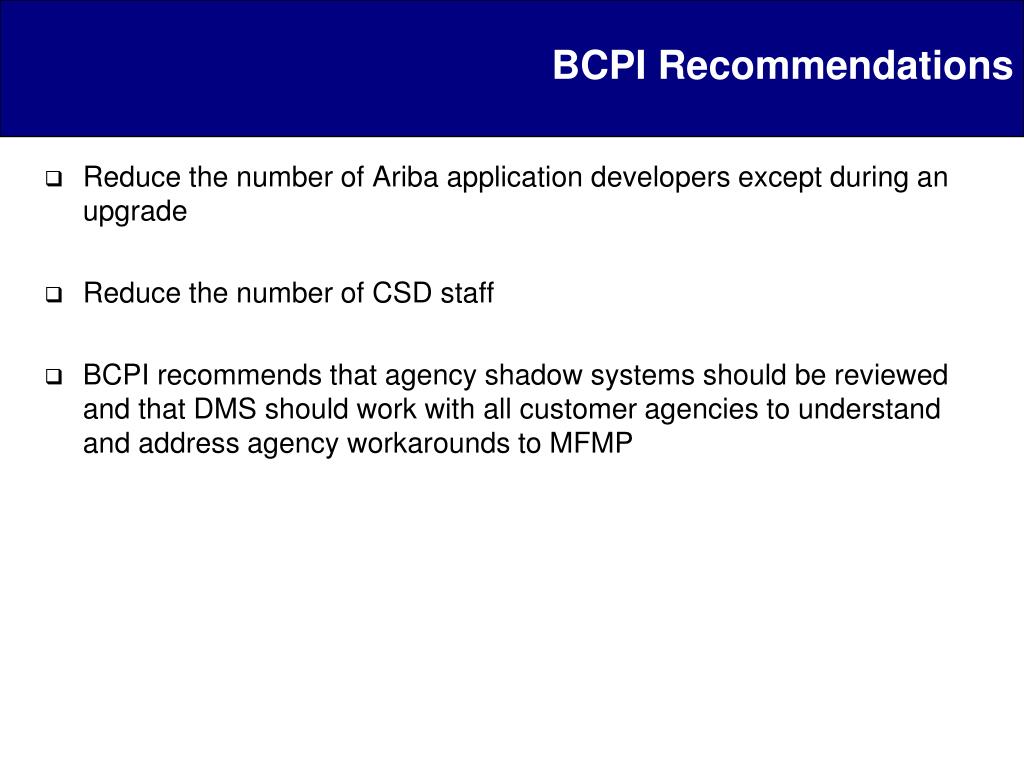 BCPI Recommendations

❑ Reduce the number of Ariba application developers except during an upgrade

❑ Reduce the number of CSD staff

❑ BCPI recommends that agency shadow systems should be reviewed and that DMS should work with all customer agencies to understand and address agency workarounds to MFMP